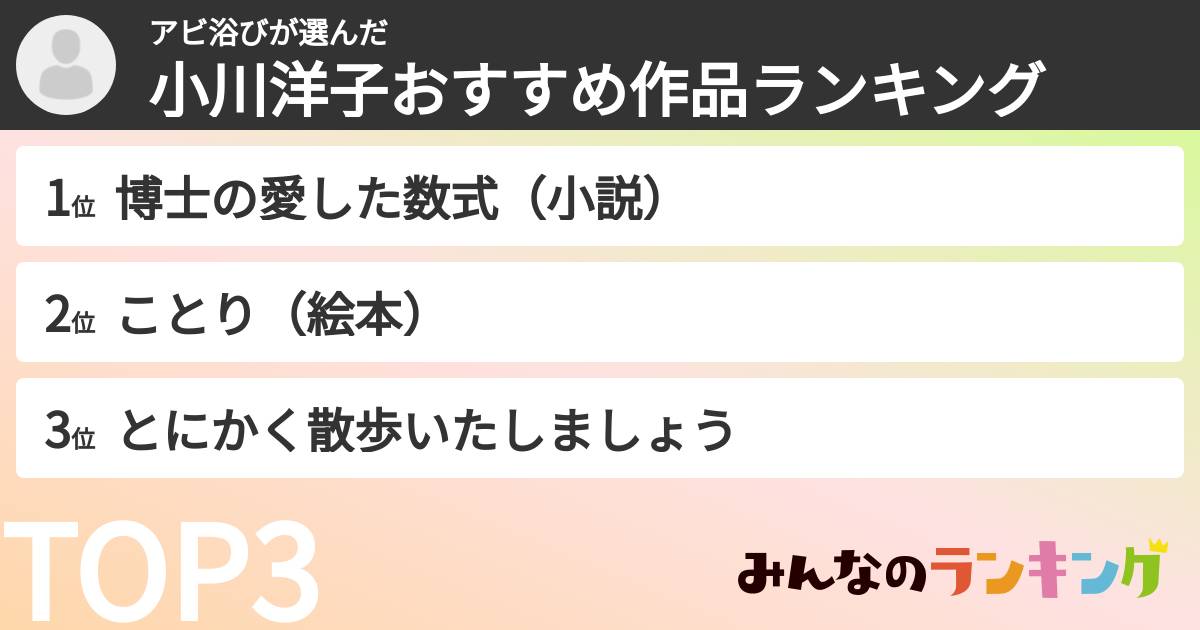 アビ浴びが選んだ
小川洋子おすすめ作品ランキング

1位 博士の愛した数式（小説）

2位 ことり（絵本）

3位 とにかく散歩いたしましょう

TOP3

みんなのランキング